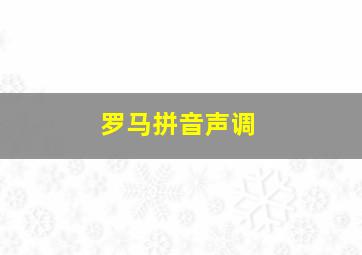 罗马拼音声调